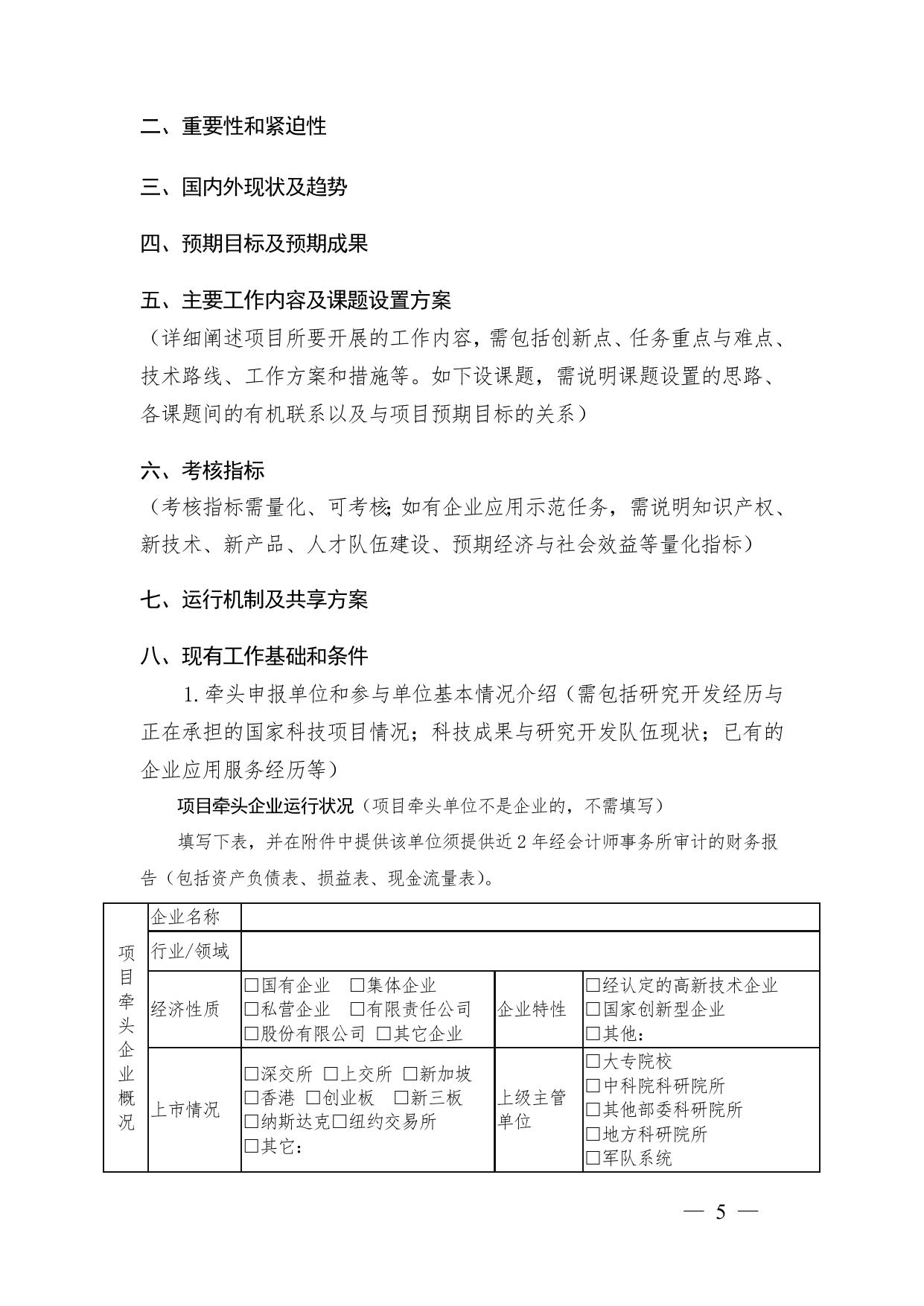 二、重要性和紧迫性

三、国内外现状及趋势

四、预期目标及预期成果

五、主要工作内容及课题设置方案
（详细阐述项目所要开展的工作内容，需包括创新点、任务重点与难点、技术路线、工作方案和措施等。如下设课题，需说明课题设置的思路、各课题间的有机联系以及与项目预期目标的关系）

六、考核指标
（考核指标需量化、可考核；如有企业应用示范任务，需说明知识产权、新技术、新产品、人才队伍建设、预期经济与社会效益等量化指标）

七、运行机制及共享方案

八、现有工作基础和条件

1. 牵头申报单位和参与单位基本情况介绍（需包括研究开发经历与正在承担的国家科技项目情况；科技成果与研究开发队伍现状；已有的企业应用服务经历等）

项目牵头企业运行状况（项目牵头单位不是企业的，不需填写）

填写下表，并在附件中提供该单位须提供近 2 年经会计师事务所审计的财务报告（包括资产负债表、损益表、现金流量表）。

| 项目牵头企业概况 | 企业名称 | | | |
|---|---|---|---|---|
| | 行业/领域 | | | |
| | 经济性质 | □国有企业 □集体企业 □私营企业 □有限责任公司 □股份有限公司 □其它企业 | 企业特性 | □经认定的高新技术企业 □国家创新型企业 □其他： |
| | 上市情况 | □深交所 □上交所 □新加坡 □香港 □创业板 □新三板 □纳斯达克□纽约交易所 □其它： | 上级主管单位 | □大专院校 □中科院科研院所 □其他部委科研院所 □地方科研院所 □军队系统 |

— 5 —